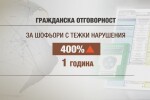 ГРАЖДАНСКА ОТГОВОРНОСТ

ЗА ШОФЬОРИ С ТЕЖКИ НАРУШЕНИЯ

400%

1 ГОДИНА